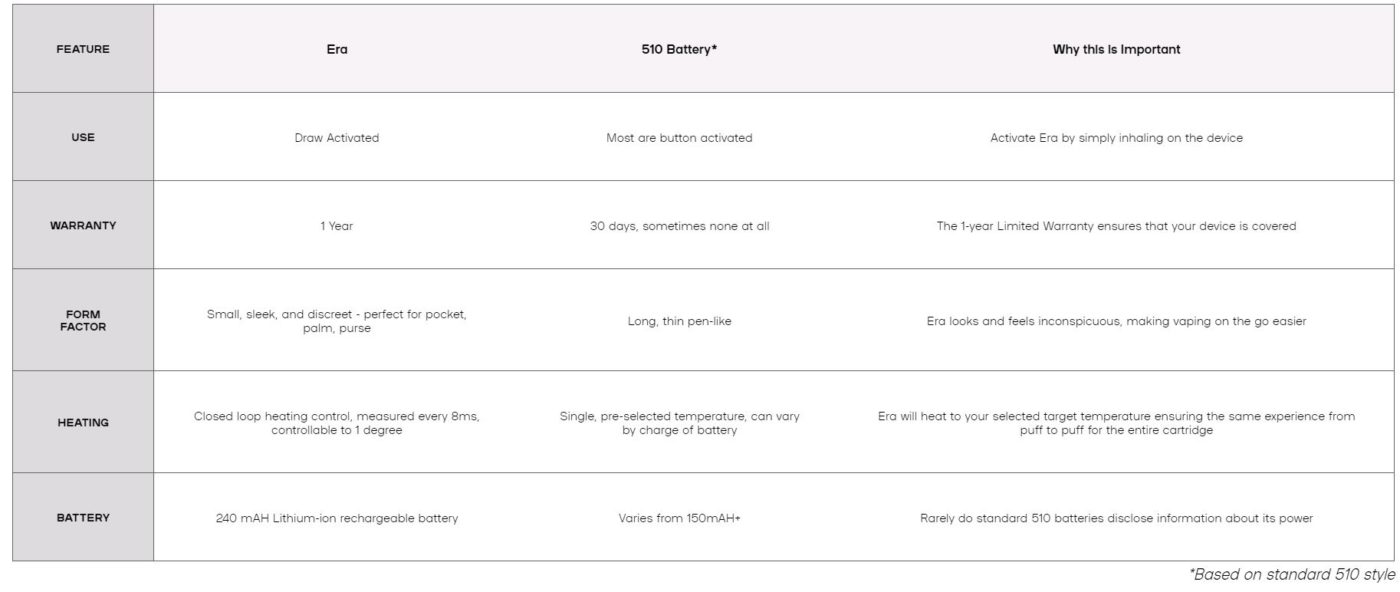 | FEATURE | Era | 510 Battery* | Why this is Important |
|---|---|---|---|
| USE | Draw Activated | Most are button activated | Activate Era by simply inhaling on the device |
| WARRANTY | 1 Year | 30 days, sometimes none at all | The 1-year Limited Warranty ensures that your device is covered |
| FORM FACTOR | Small, sleek, and discreet - perfect for pocket, palm, purse | Long, thin pen-like | Era looks and feels inconspicuous, making vaping on the go easier |
| HEATING | Closed loop heating control, measured every 8ms, controllable to 1 degree | Single, pre-selected temperature, can vary by charge of battery | Era will heat to your selected target temperature ensuring the same experience from puff to puff for the entire cartridge |
| BATTERY | 240 mAH Lithium-ion rechargeable battery | Varies from 150mAH+ | Rarely do standard 510 batteries disclose information about its power |

*Based on standard 510 style